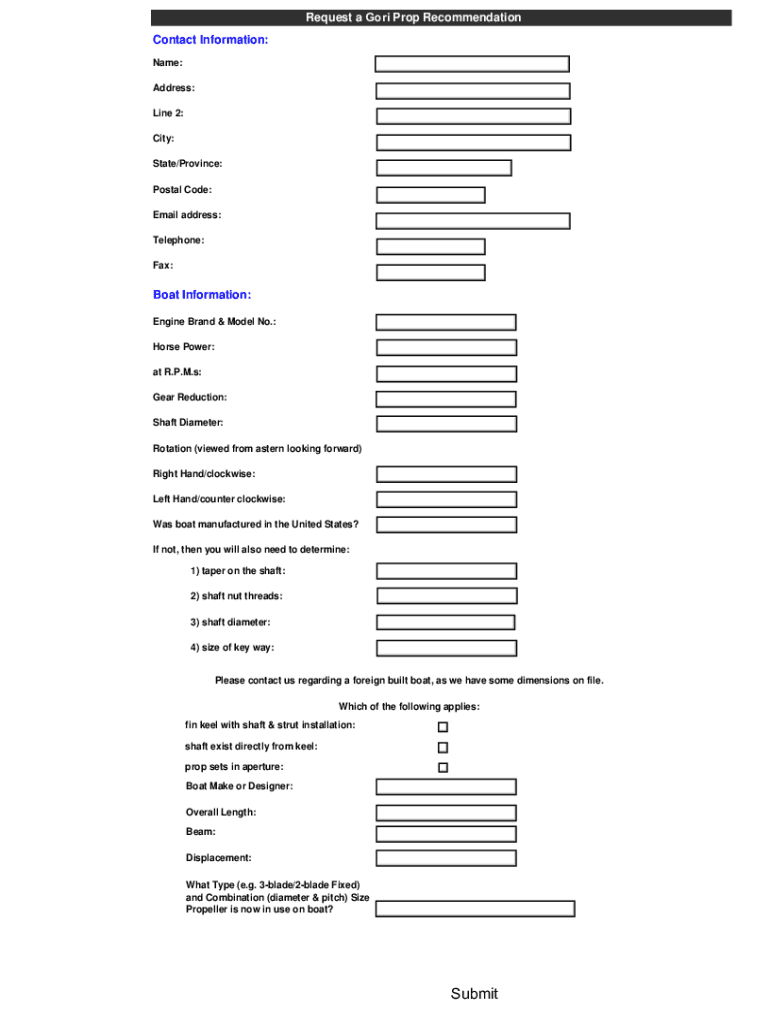 Request a Gori Prop Recommendation

Contact Information:

Name:

Address:

Line 2:

City:

State/Province:

Postal Code:

Email address:

Telephone:

Fax:

Boat Information:

Engine Brand & Model No.:

Horse Power:

at R.P.M.s:

Gear Reduction:

Shaft Diameter:

Rotation (viewed from astern looking forward)

Right Hand/clockwise:

Left Hand/counter clockwise:

Was boat manufactured in the United States?

If not, then you will also need to determine:

1) taper on the shaft:

2) shaft nut threads:

3) shaft diameter:

4) size of key way:

Please contact us regarding a foreign built boat, as we have some dimensions on file.

Which of the following applies:

fin keel with shaft & strut installation:

shaft exist directly from keel:

prop sets in aperture:

Boat Make or Designer:

Overall Length:

Beam:

Displacement:

What Type (e.g. 3-blade/2-blade Fixed) and Combination (diameter & pitch) Size Propeller is now in use on boat?

Submit